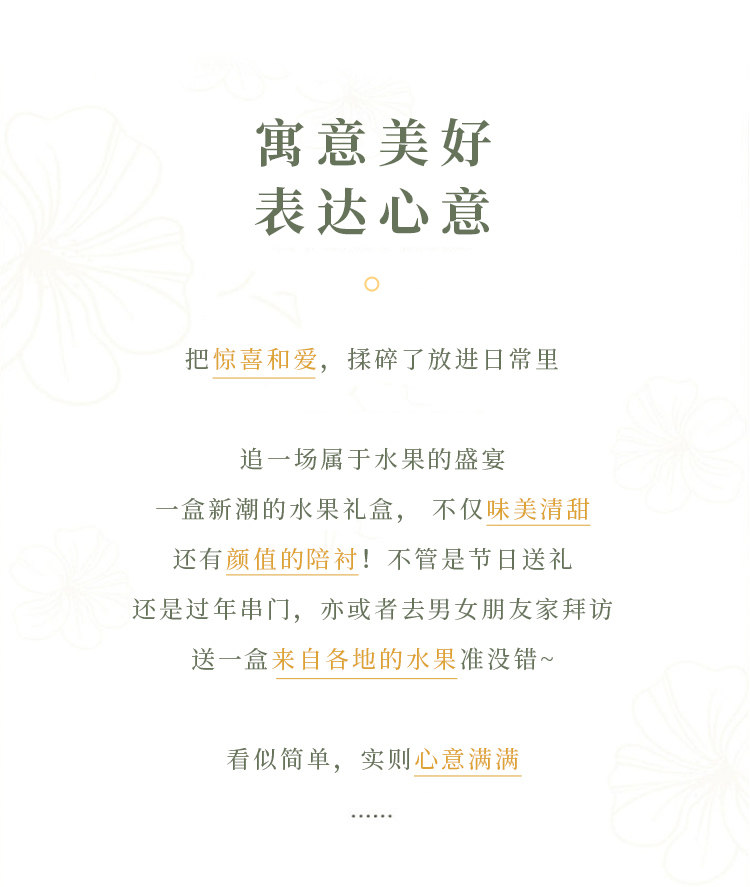 寓意美好
表达心意

把惊喜和爱，揉碎了放进日常里

追一场属于水果的盛宴
一盒新潮的水果礼盒， 不仅味美清甜
还有颜值的陪衬！不管是节日送礼
还是过年串门，亦或者去男女朋友家拜访
送一盒来自各地的水果准没错~

看似简单，实则心意满满
......